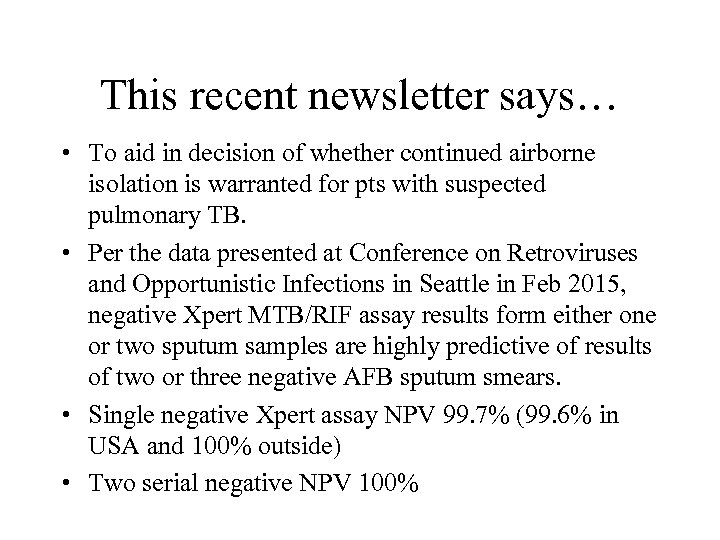 This recent newsletter says…

• To aid in decision of whether continued airborne isolation is warranted for pts with suspected pulmonary TB.

• Per the data presented at Conference on Retroviruses and Opportunistic Infections in Seattle in Feb 2015, negative Xpert MTB/RIF assay results form either one or two sputum samples are highly predictive of results of two or three negative AFB sputum smears.

• Single negative Xpert assay NPV 99.7% (99.6% in USA and 100% outside)

• Two serial negative NPV 100%